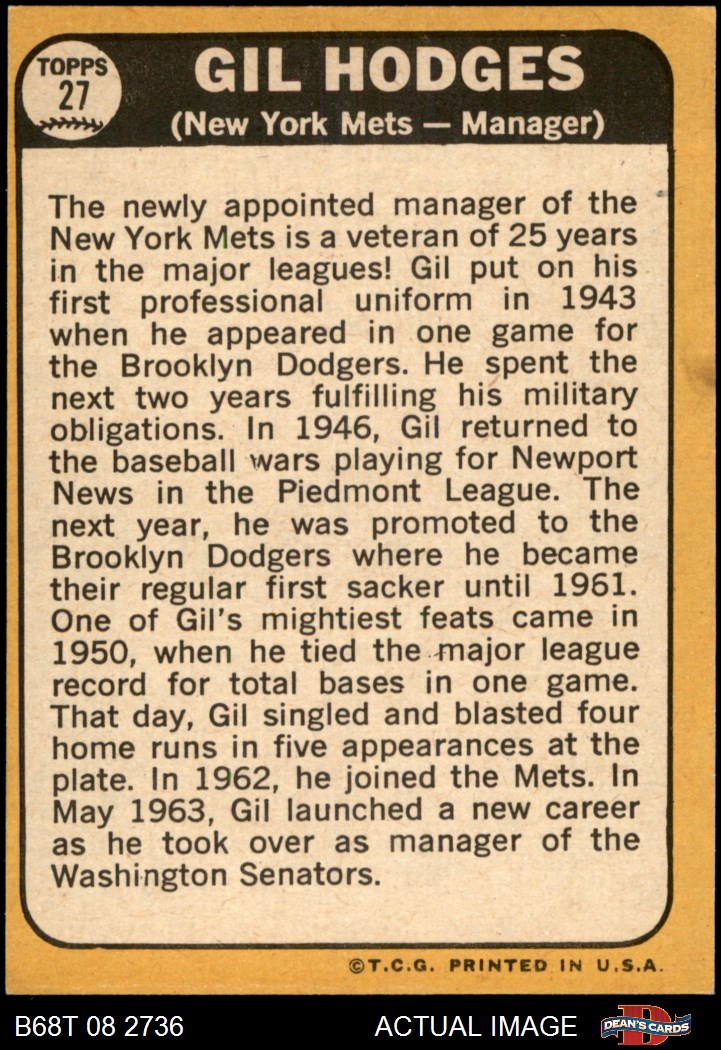 TOPPS
27

GIL HODGES
(New York Mets — Manager)

The newly appointed manager of the New York Mets is a veteran of 25 years in the major leagues! Gil put on his first professional uniform in 1943 when he appeared in one game for the Brooklyn Dodgers. He spent the next two years fulfilling his military obligations. In 1946, Gil returned to the baseball wars playing for Newport News in the Piedmont League. The next year, he was promoted to the Brooklyn Dodgers where he became their regular first sacker until 1961. One of Gil's mightiest feats came in 1950, when he tied the major league record for total bases in one game. That day, Gil singled and blasted four home runs in five appearances at the plate. In 1962, he joined the Mets. In May 1963, Gil launched a new career as he took over as manager of the Washington Senators.

©T.C.G. PRINTED IN U.S.A.

B68T 08 2736

ACTUAL IMAGE

DEAN'S CARDS